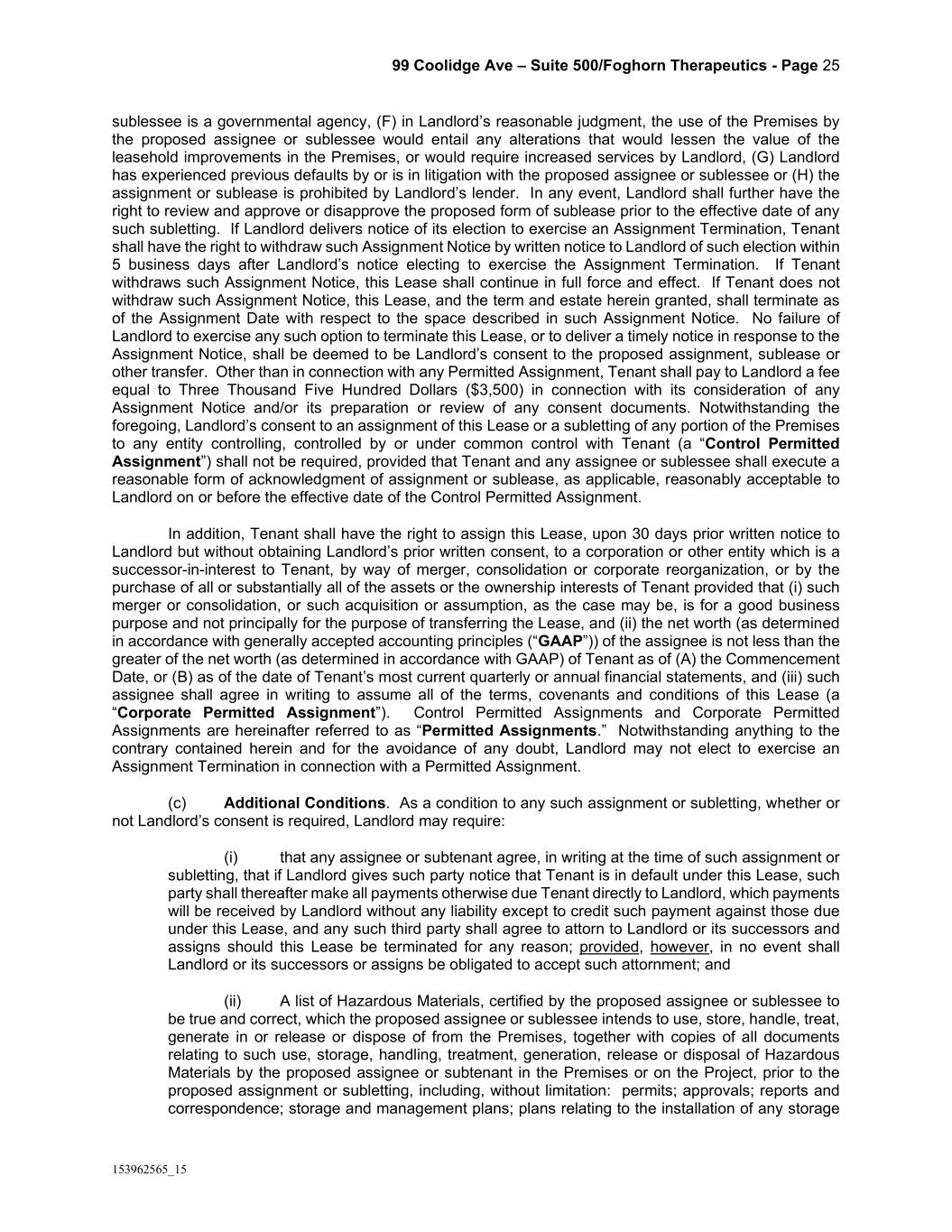 99 Coolidge Ave – Suite 500/Foghorn Therapeutics - Page 25

sublessee is a governmental agency, (F) in Landlord's reasonable judgment, the use of the Premises by the proposed assignee or sublessee would entail any alterations that would lessen the value of the leasehold improvements in the Premises, or would require increased services by Landlord, (G) Landlord has experienced previous defaults by or is in litigation with the proposed assignee or sublessee or (H) the assignment or sublease is prohibited by Landlord's lender. In any event, Landlord shall further have the right to review and approve or disapprove the proposed form of sublease prior to the effective date of any such subletting. If Landlord delivers notice of its election to exercise an Assignment Termination, Tenant shall have the right to withdraw such Assignment Notice by written notice to Landlord of such election within 5 business days after Landlord's notice electing to exercise the Assignment Termination. If Tenant withdraws such Assignment Notice, this Lease shall continue in full force and effect. If Tenant does not withdraw such Assignment Notice, this Lease, and the term and estate herein granted, shall terminate as of the Assignment Date with respect to the space described in such Assignment Notice. No failure of Landlord to exercise any such option to terminate this Lease, or to deliver a timely notice in response to the Assignment Notice, shall be deemed to be Landlord's consent to the proposed assignment, sublease or other transfer. Other than in connection with any Permitted Assignment, Tenant shall pay to Landlord a fee equal to Three Thousand Five Hundred Dollars ($3,500) in connection with its consideration of any Assignment Notice and/or its preparation or review of any consent documents. Notwithstanding the foregoing, Landlord's consent to an assignment of this Lease or a subletting of any portion of the Premises to any entity controlling, controlled by or under common control with Tenant (a "Control Permitted Assignment") shall not be required, provided that Tenant and any assignee or sublessee shall execute a reasonable form of acknowledgment of assignment or sublease, as applicable, reasonably acceptable to Landlord on or before the effective date of the Control Permitted Assignment.

In addition, Tenant shall have the right to assign this Lease, upon 30 days prior written notice to Landlord but without obtaining Landlord's prior written consent, to a corporation or other entity which is a successor-in-interest to Tenant, by way of merger, consolidation or corporate reorganization, or by the purchase of all or substantially all of the assets or the ownership interests of Tenant provided that (i) such merger or consolidation, or such acquisition or assumption, as the case may be, is for a good business purpose and not principally for the purpose of transferring the Lease, and (ii) the net worth (as determined in accordance with generally accepted accounting principles ("GAAP")) of the assignee is not less than the greater of the net worth (as determined in accordance with GAAP) of Tenant as of (A) the Commencement Date, or (B) as of the date of Tenant's most current quarterly or annual financial statements, and (iii) such assignee shall agree in writing to assume all of the terms, covenants and conditions of this Lease (a "Corporate Permitted Assignment"). Control Permitted Assignments and Corporate Permitted Assignments are hereinafter referred to as "Permitted Assignments." Notwithstanding anything to the contrary contained herein and for the avoidance of any doubt, Landlord may not elect to exercise an Assignment Termination in connection with a Permitted Assignment.

(c) Additional Conditions. As a condition to any such assignment or subletting, whether or not Landlord's consent is required, Landlord may require:

(i) that any assignee or subtenant agree, in writing at the time of such assignment or subletting, that if Landlord gives such party notice that Tenant is in default under this Lease, such party shall thereafter make all payments otherwise due Tenant directly to Landlord, which payments will be received by Landlord without any liability except to credit such payment against those due under this Lease, and any such third party shall agree to attorn to Landlord or its successors and assigns should this Lease be terminated for any reason; provided, however, in no event shall Landlord or its successors or assigns be obligated to accept such attornment; and

(ii) A list of Hazardous Materials, certified by the proposed assignee or sublessee to be true and correct, which the proposed assignee or sublessee intends to use, store, handle, treat, generate in or release or dispose of from the Premises, together with copies of all documents relating to such use, storage, handling, treatment, generation, release or disposal of Hazardous Materials by the proposed assignee or subtenant in the Premises or on the Project, prior to the proposed assignment or subletting, including, without limitation: permits; approvals; reports and correspondence; storage and management plans; plans relating to the installation of any storage

153962565_15